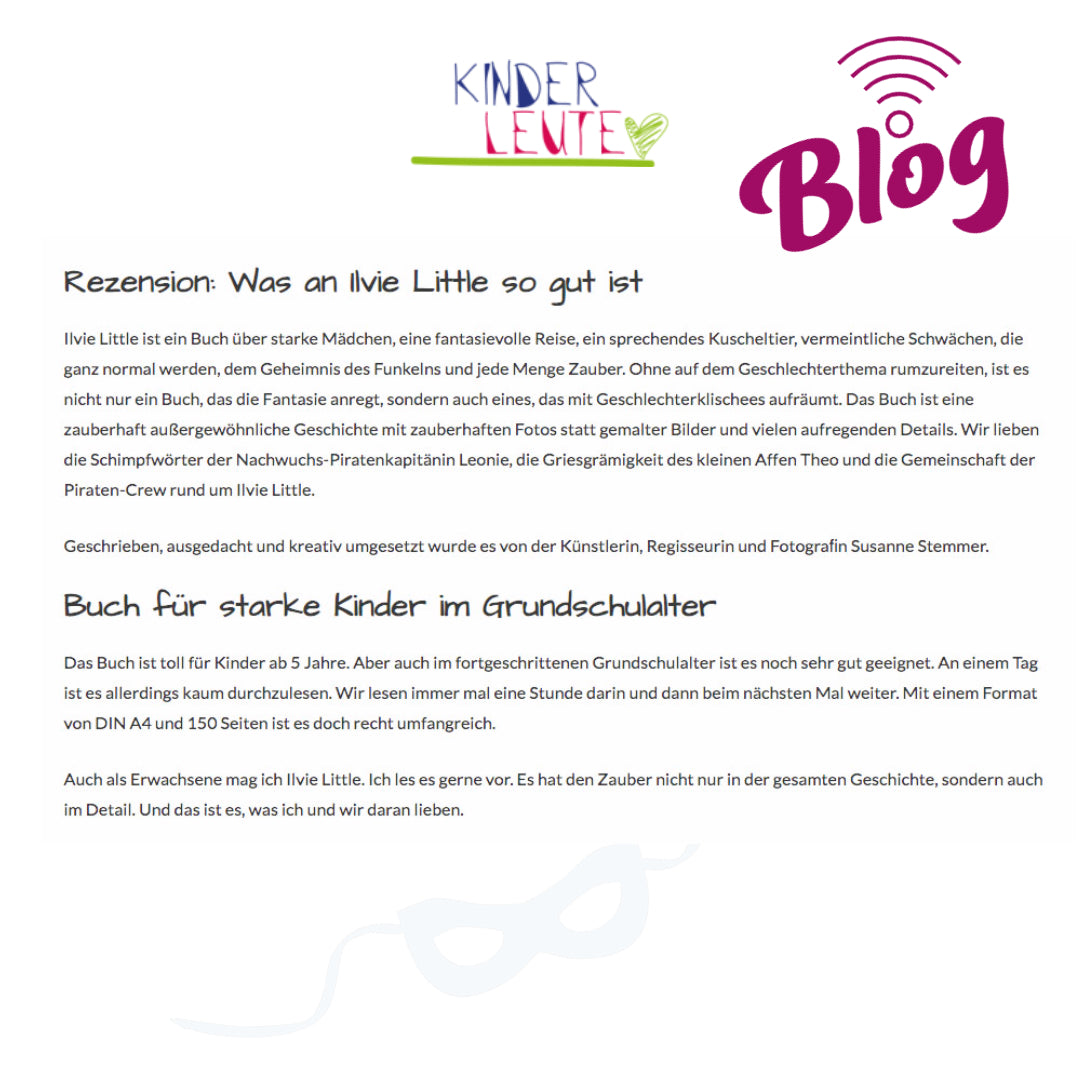 KINDER LEUTE

Blog

Rezension: Was an Ilvie Little so gut ist

Ilvie Little ist ein Buch über starke Mädchen, eine fantasievolle Reise, ein sprechendes Kuscheltier, vermeintliche Schwächen, die ganz normal werden, dem Geheimnis des Funkelns und jede Menge Zauber. Ohne auf dem Geschlechterthema rumzureiten, ist es nicht nur ein Buch, das die Fantasie anregt, sondern auch eines, das mit Geschlechterklischees aufräumt. Das Buch ist eine zauberhaft außergewöhnliche Geschichte mit zauberhaften Fotos statt gemalter Bilder und vielen aufregenden Details. Wir lieben die Schimpfwörter der Nachwuchs-Piratenkapitänin Leonie, die Griesgrämigkeit des kleinen Affen Theo und die Gemeinschaft der Piraten-Crew rund um Ilvie Little.

Geschrieben, ausgedacht und kreativ umgesetzt wurde es von der Künstlerin, Regisseurin und Fotografin Susanne Stemmer.

Buch für starke Kinder im Grundschulalter

Das Buch ist toll für Kinder ab 5 Jahre. Aber auch im fortgeschrittenen Grundschulalter ist es noch sehr gut geeignet. An einem Tag ist es allerdings kaum durchzulesen. Wir lesen immer mal eine Stunde darin und dann beim nächsten Mal weiter. Mit einem Format von DIN A4 und 150 Seiten ist es doch recht umfangreich.

Auch als Erwachsene mag ich Ilvie Little. Ich les es gerne vor. Es hat den Zauber nicht nur in der gesamten Geschichte, sondern auch im Detail. Und das ist es, was ich und wir daran lieben.